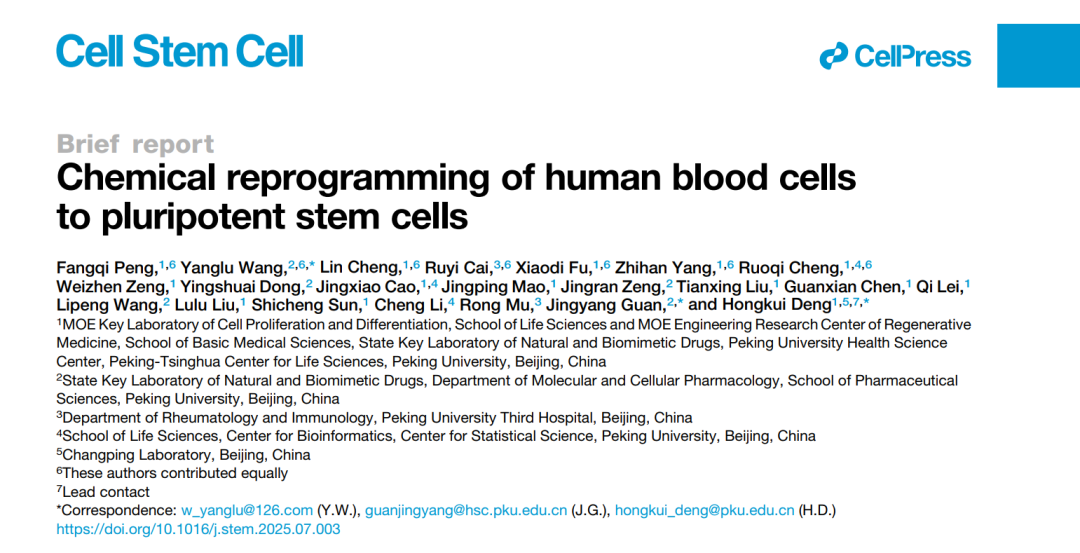 Cell Stem Cell

CellPress

Brief report

Chemical reprogramming of human blood cells to pluripotent stem cells

Fangqi Peng,$^{1,6}$ Yanglu Wang,$^{2,6,*}$ Lin Cheng,$^{1,6}$ Ruyi Cai,$^{3,6}$ Xiaodi Fu,$^{1,6}$ Zhihan Yang,$^{1,6}$ Ruoqi Cheng,$^{1,4,6}$ Weizhen Zeng,$^{1}$ Yingshuai Dong,$^{2}$ Jingxiao Cao,$^{1,4}$ Jingping Mao,$^{1}$ Jingran Zeng,$^{2}$ Tianxing Liu,$^{1}$ Guanxian Chen,$^{1}$ Qi Lei,$^{1}$ Lipeng Wang,$^{2}$ Lulu Liu,$^{1}$ Shicheng Sun,$^{1}$ Cheng Li,$^{4}$ Rong Mu,$^{3}$ Jingyang Guan,$^{2,*}$ and Hongkui Deng$^{1,5,7,*}$

$^{1}$MOE Key Laboratory of Cell Proliferation and Differentiation, School of Life Sciences and MOE Engineering Research Center of Regenerative Medicine, School of Basic Medical Sciences, State Key Laboratory of Natural and Biomimetic Drugs, Peking University Health Science Center, Peking-Tsinghua Center for Life Sciences, Peking University, Beijing, China
$^{2}$State Key Laboratory of Natural and Biomimetic Drugs, Department of Molecular and Cellular Pharmacology, School of Pharmaceutical Sciences, Peking University, Beijing, China
$^{3}$Department of Rheumatology and Immunology, Peking University Third Hospital, Beijing, China
$^{4}$School of Life Sciences, Center for Bioinformatics, Center for Statistical Science, Peking University, Beijing, China
$^{5}$Changping Laboratory, Beijing, China
$^{6}$These authors contributed equally
$^{7}$Lead contact
*Correspondence: w_yanglu@126.com (Y.W.), guanjingyang@hsc.pku.edu.cn (J.G.), hongkui_deng@pku.edu.cn (H.D.)
https://doi.org/10.1016/j.stem.2025.07.003